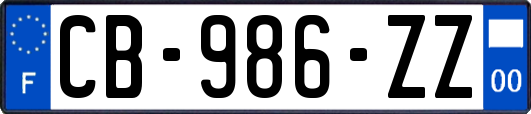 F
CB-986-ZZ
00